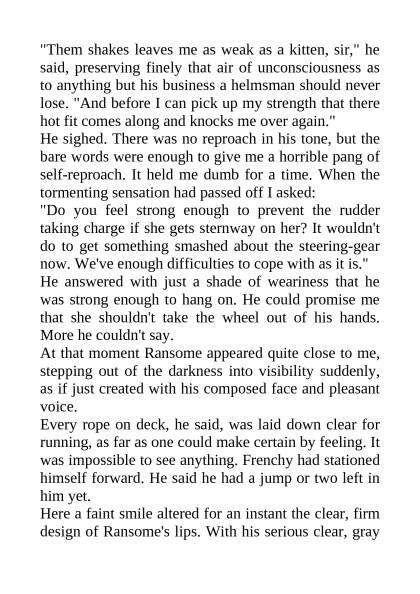 "Them shakes leaves me as weak as a kitten, sir," he said, preserving finely that air of unconsciousness as to anything but his business a helmsman should never lose. "And before I can pick up my strength that there hot fit comes along and knocks me over again."

He sighed. There was no reproach in his tone, but the bare words were enough to give me a horrible pang of self-reproach. It held me dumb for a time. When the tormenting sensation had passed off I asked:

"Do you feel strong enough to prevent the rudder taking charge if she gets sternway on her? It wouldn't do to get something smashed about the steering-gear now. We've enough difficulties to cope with as it is."

He answered with just a shade of weariness that he was strong enough to hang on. He could promise me that she shouldn't take the wheel out of his hands. More he couldn't say.

At that moment Ransome appeared quite close to me, stepping out of the darkness into visibility suddenly, as if just created with his composed face and pleasant voice.

Every rope on deck, he said, was laid down clear for running, as far as one could make certain by feeling. It was impossible to see anything. Frenchy had stationed himself forward. He said he had a jump or two left in him yet.

Here a faint smile altered for an instant the clear, firm design of Ransome's lips. With his serious clear, gray